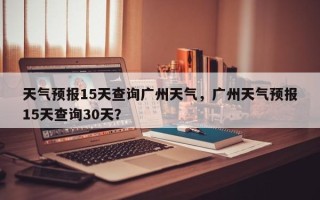 天气预报15天查询广州天气，广州天气预报15天查询30天?